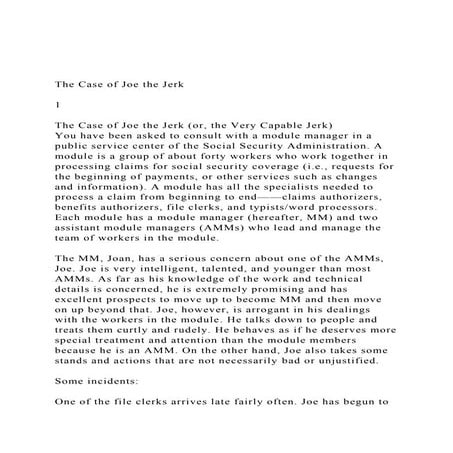 The Case of Joe the Jerk

1

The Case of Joe the Jerk (or, the Very Capable Jerk)
You have been asked to consult with a module manager in a public service center of the Social Security Administration. A module is a group of about forty workers who work together in processing claims for social security coverage (i.e., requests for the beginning of payments, or other services such as changes and information). A module has all the specialists needed to process a claim from beginning to end——claims authorizers, benefits authorizers, file clerks, and typists/word processors. Each module has a module manager (hereafter, MM) and two assistant module managers (AMMs) who lead and manage the team of workers in the module.

The MM, Joan, has a serious concern about one of the AMMs, Joe. Joe is very intelligent, talented, and younger than most AMMs. As far as his knowledge of the work and technical details is concerned, he is extremely promising and has excellent prospects to move up to become MM and then move on up beyond that. Joe, however, is arrogant in his dealings with the workers in the module. He talks down to people and treats them curtly and rudely. He behaves as if he deserves more special treatment and attention than the module members because he is an AMM. On the other hand, Joe also takes some stands and actions that are not necessarily bad or unjustified.

Some incidents:

One of the file clerks arrives late fairly often. Joe has begun to